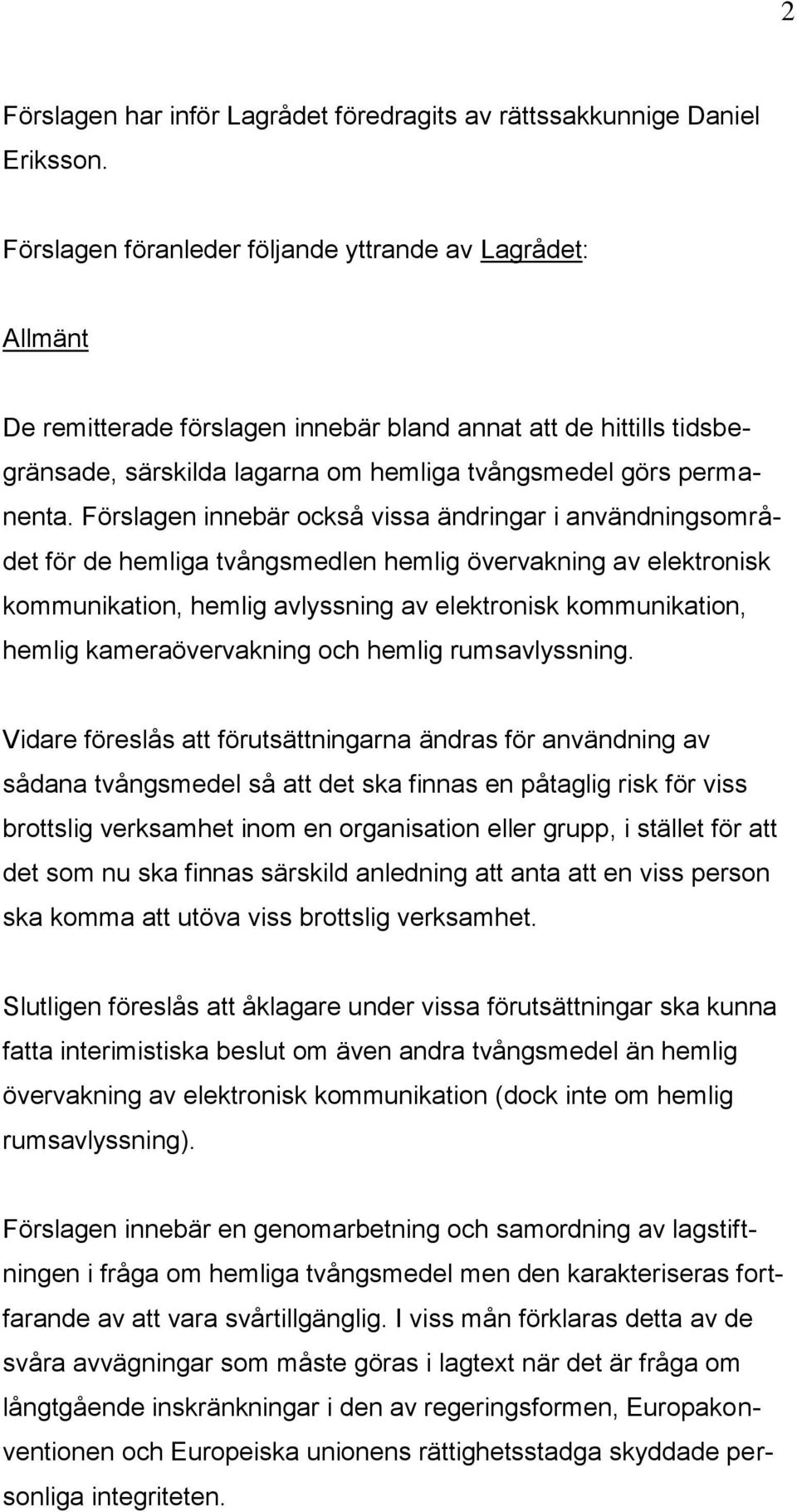 2

Förslagen har inför Lagrådet föredragits av rättssakkunnige Daniel Eriksson.

Förslagen föranleder följande yttrande av Lagrådet:

Allmänt

De remitterade förslagen innebär bland annat att de hittills tidsbegränsade, särskilda lagarna om hemliga tvångsmedel görs permanenta. Förslagen innebär också vissa ändringar i användningsområdet för de hemliga tvångsmedlen hemlig övervakning av elektronisk kommunikation, hemlig avlyssning av elektronisk kommunikation, hemlig kameraövervakning och hemlig rumsavlyssning.

Vidare föreslås att förutsättningarna ändras för användning av sådana tvångsmedel så att det ska finnas en påtaglig risk för viss brottslig verksamhet inom en organisation eller grupp, i stället för att det som nu ska finnas särskild anledning att anta att en viss person ska komma att utöva viss brottslig verksamhet.

Slutligen föreslås att åklagare under vissa förutsättningar ska kunna fatta interimistiska beslut om även andra tvångsmedel än hemlig övervakning av elektronisk kommunikation (dock inte om hemlig rumsavlyssning).

Förslagen innebär en genomarbetning och samordning av lagstiftningen i fråga om hemliga tvångsmedel men den karakteriseras fortfarande av att vara svårtillgänglig. I viss mån förklaras detta av de svåra avvägningar som måste göras i lagtext när det är fråga om långtgående inskränkningar i den av regeringsformen, Europakonventionen och Europeiska unionens rättighetsstadga skyddade personliga integriteten.